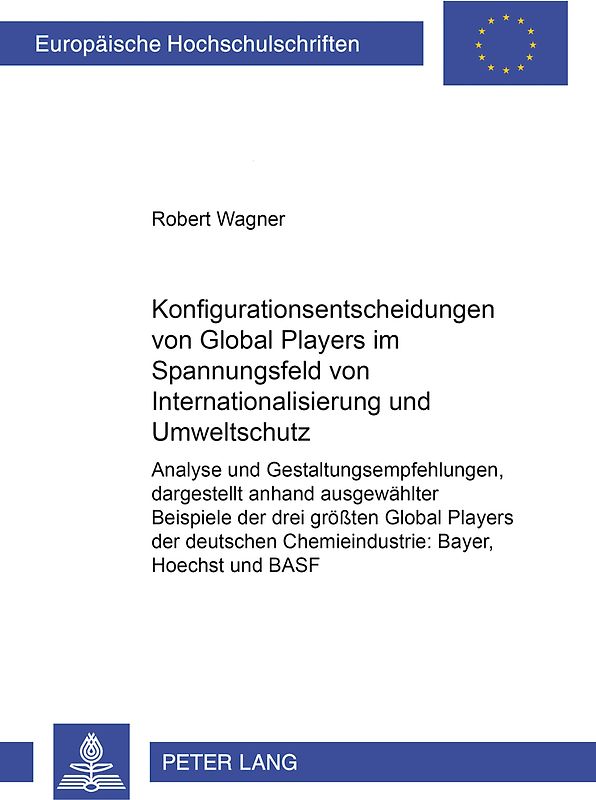 Europäische Hochschulschriften

Robert Wagner

Konfigurationsentscheidungen von Global Players im Spannungsfeld von Internationalisierung und Umweltschutz

Analyse und Gestaltungsempfehlungen, dargestellt anhand ausgewählter Beispiele der drei größten Global Players der deutschen Chemieindustrie: Bayer, Hoechst und BASF

PETER LANG